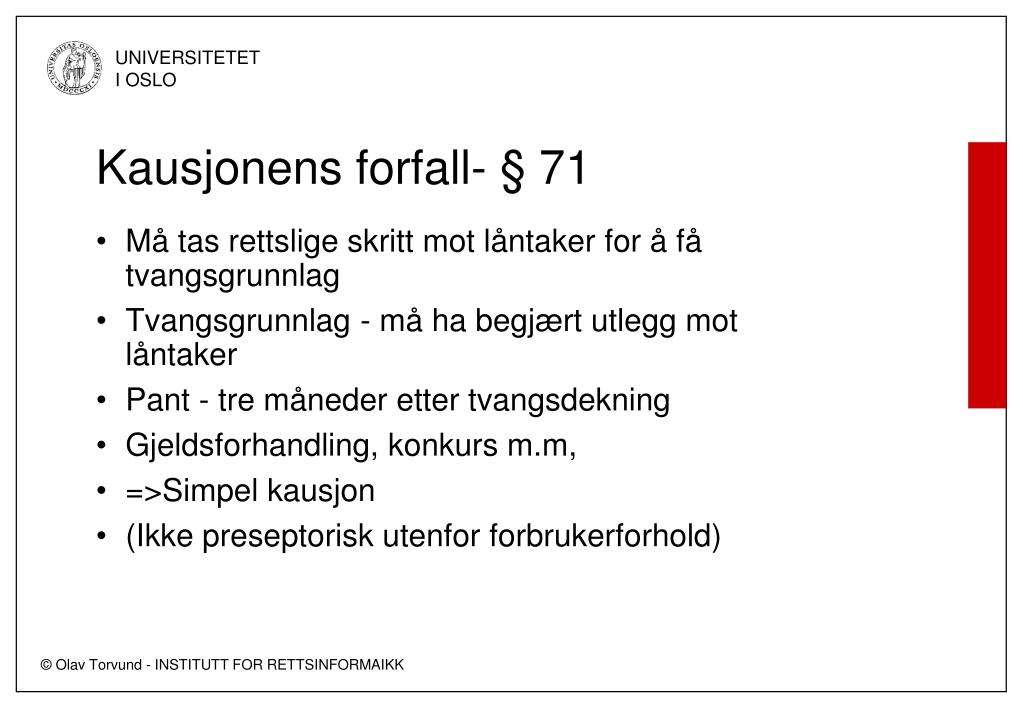 UNIVERSITETET
I OSLO

Kausjonens forfall- § 71

• Må tas rettslige skritt mot låntaker for å få tvangsgrunnlag
• Tvangsgrunnlag - må ha begjært utlegg mot låntaker
• Pant - tre måneder etter tvangsdekning
• Gjeldsforhandling, konkurs m.m,
• =>Simpel kausjon
• (Ikke preseptorisk utenfor forbrukerforhold)

© Olav Torvund - INSTITUTT FOR RETTSINFORMAIKK